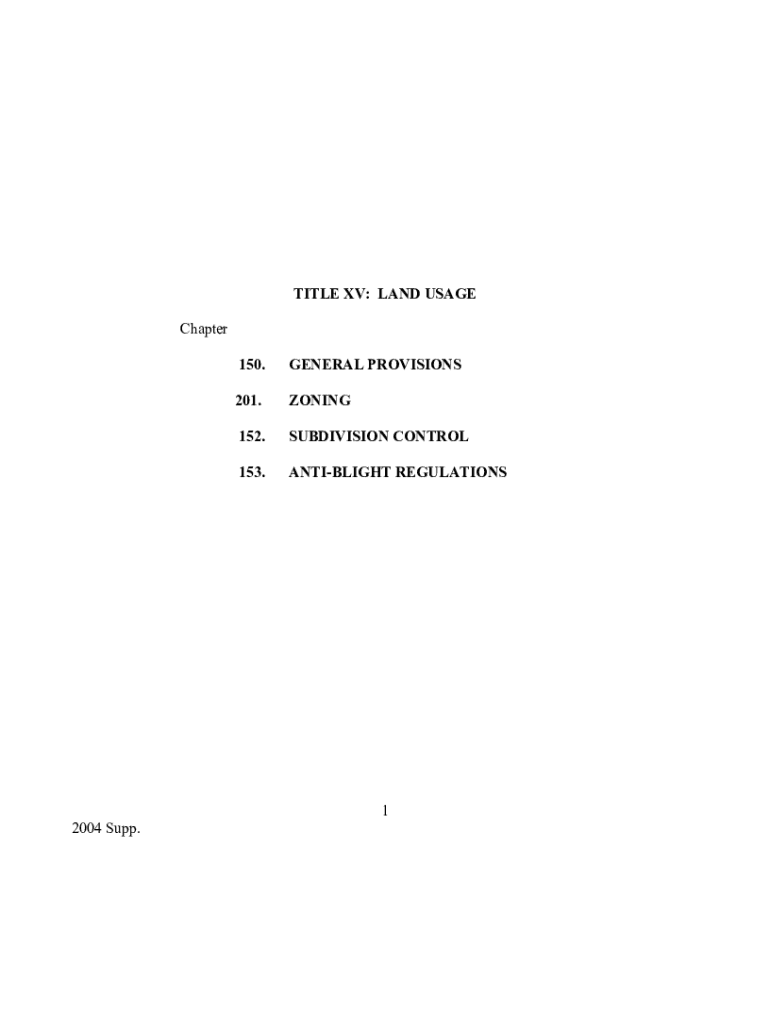 TITLE XV: LAND USAGE

Chapter

150. GENERAL PROVISIONS

201. ZONING

152. SUBDIVISION CONTROL

153. ANTI-BLIGHT REGULATIONS

1

2004 Supp.